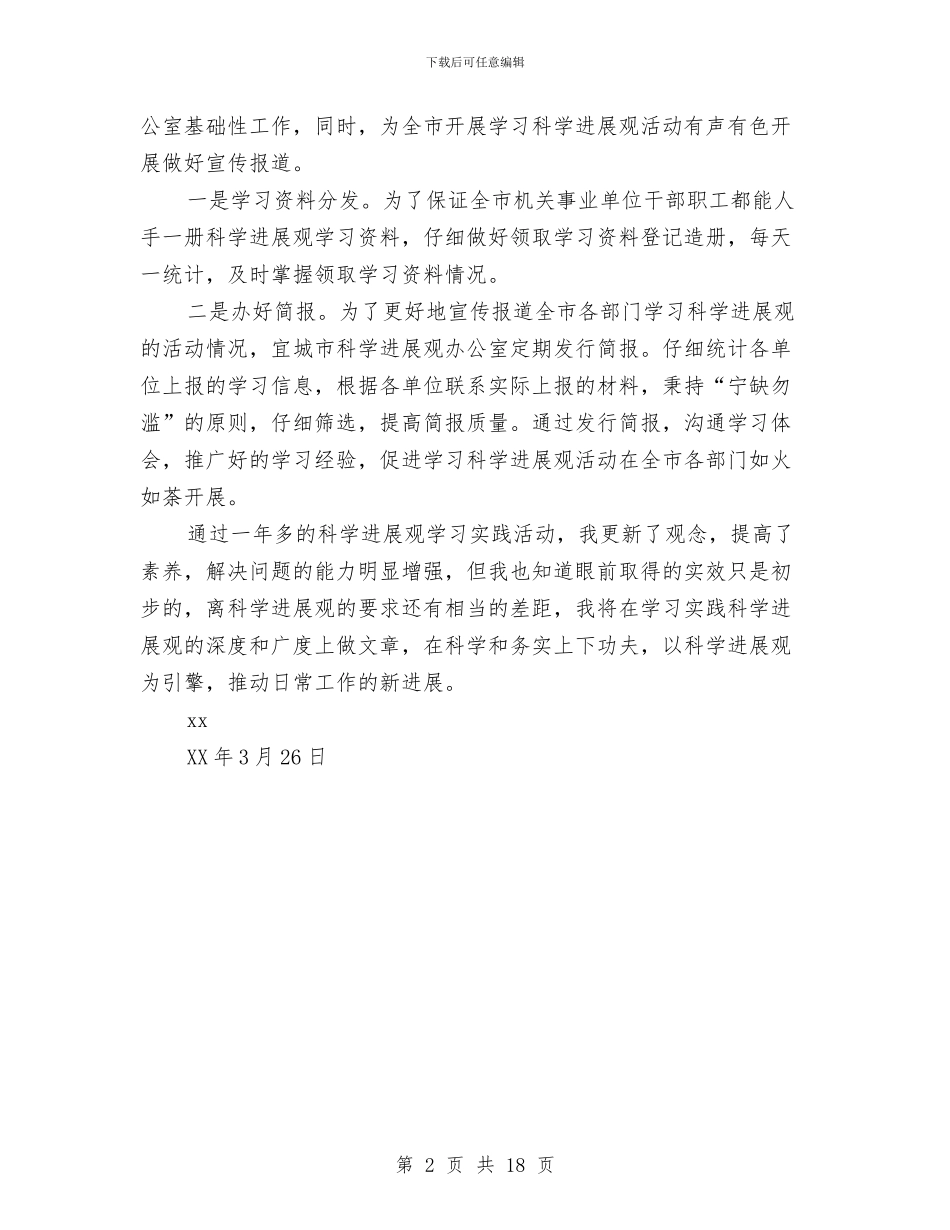 下载后可任意编辑

公室基础性工作，同时，为全市开展学习科学进展观活动有声有色开展做好宣传报道。

一是学习资料分发。为了保证全市机关事业单位干部职工都能人手一册科学进展观学习资料，仔细做好领取学习资料登记造册，每天一统计，及时掌握领取学习资料情况。

二是办好简报。为了更好地宣传报道全市各部门学习科学进展观的活动情况，宜城市科学进展观办公室定期发行简报。仔细统计各单位上报的学习信息，根据各单位联系实际上报的材料，秉持“宁缺勿滥”的原则，仔细筛选，提高简报质量。通过发行简报，沟通学习体会，推广好的学习经验，促进学习科学进展观活动在全市各部门如火如荼开展。

通过一年多的科学进展观学习实践活动，我更新了观念，提高了素养，解决问题的能力明显增强，但我也知道眼前取得的实效只是初步的，离科学进展观的要求还有相当的差距，我将在学习实践科学进展观的深度和广度上做文章，在科学和务实上下功夫，以科学进展观为引擎，推动日常工作的新进展。

xx

XX 年 3 月 26 日

第 2 页 共 18 页